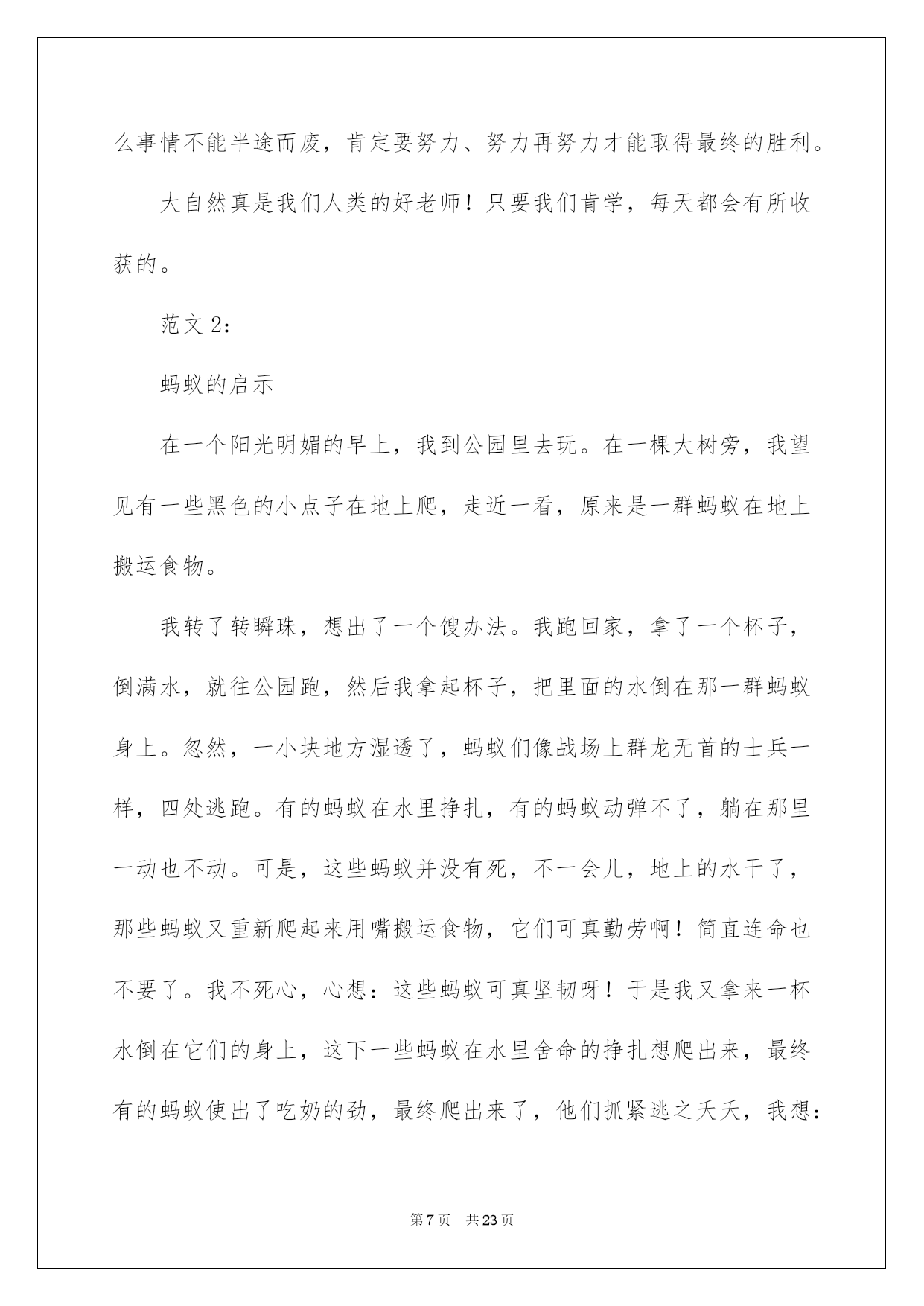 么事情不能半途而废，肯定要努力、努力再努力才能取得最终的胜利。

大自然真是我们人类的好老师！只要我们肯学，每天都会有所收获的。

范文 2：

蚂蚁的启示

在一个阳光明媚的早上，我到公园里去玩。在一棵大树旁，我望见有一些黑色的小点子在地上爬，走近一看，原来是一群蚂蚁在地上搬运食物。

我转了转瞬珠，想出了一个馊办法。我跑回家，拿了一个杯子，倒满水，就往公园跑，然后我拿起杯子，把里面的水倒在那一群蚂蚁身上。忽然，一小块地方湿透了，蚂蚁们像战场上群龙无首的士兵一样，四处逃跑。有的蚂蚁在水里挣扎，有的蚂蚁动弹不了，躺在那里一动也不动。可是，这些蚂蚁并没有死，不一会儿，地上的水干了，那些蚂蚁又重新爬起来用嘴搬运食物，它们可真勤劳啊！简直连命也不要了。我不死心，心想：这些蚂蚁可真坚韧呀！于是我又拿来一杯水倒在它们的身上，这下一些蚂蚁在水里舍命的挣扎想爬出来，最终有的蚂蚁使出了吃奶的劲，最终爬出来了，他们抓紧逃之夭夭，我想：

第 7 页　共 23 页